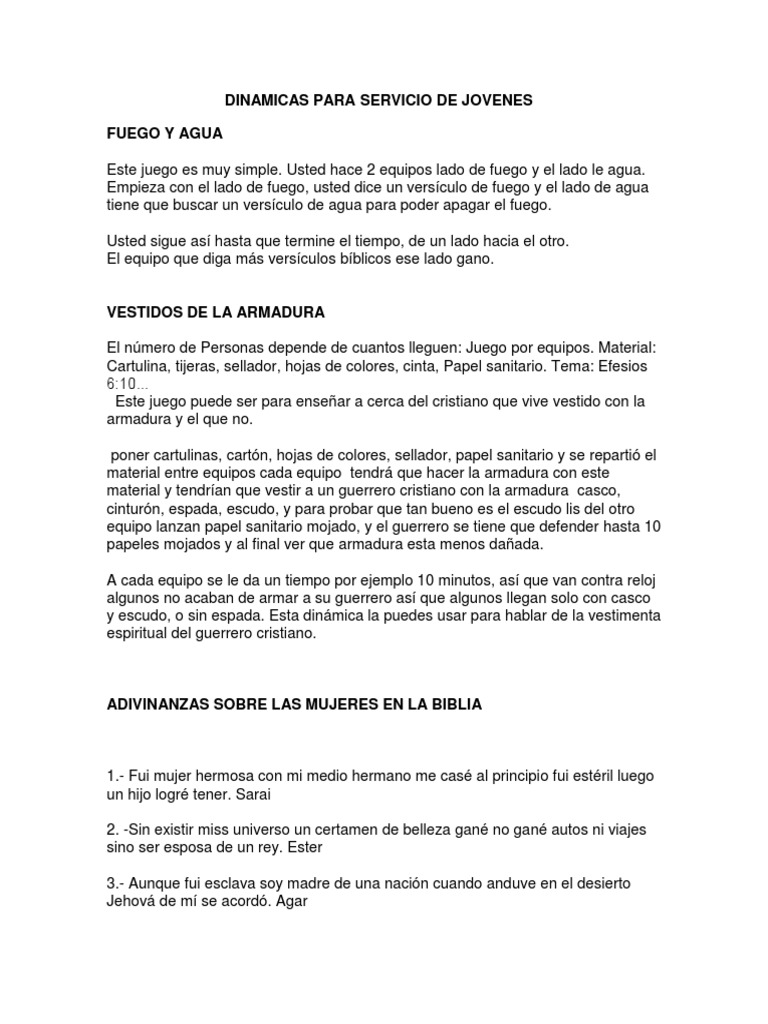 DINAMICAS PARA SERVICIO DE JOVENES

FUEGO Y AGUA

Este juego es muy simple. Usted hace 2 equipos lado de fuego y el lado le agua. Empieza con el lado de fuego, usted dice un versículo de fuego y el lado de agua tiene que buscar un versículo de agua para poder apagar el fuego.

Usted sigue así hasta que termine el tiempo, de un lado hacia el otro.
El equipo que diga más versículos bíblicos ese lado gano.

VESTIDOS DE LA ARMADURA

El número de Personas depende de cuantos lleguen: Juego por equipos. Material: Cartulina, tijeras, sellador, hojas de colores, cinta, Papel sanitario. Tema: Efesios 6:10...
Este juego puede ser para enseñar a cerca del cristiano que vive vestido con la armadura y el que no.

poner cartulinas, cartón, hojas de colores, sellador, papel sanitario y se repartió el material entre equipos cada equipo tendrá que hacer la armadura con este material y tendrían que vestir a un guerrero cristiano con la armadura casco, cinturón, espada, escudo, y para probar que tan bueno es el escudo lis del otro equipo lanzan papel sanitario mojado, y el guerrero se tiene que defender hasta 10 papeles mojados y al final ver que armadura esta menos dañada.

A cada equipo se le da un tiempo por ejemplo 10 minutos, así que van contra reloj algunos no acaban de armar a su guerrero así que algunos llegan solo con casco y escudo, o sin espada. Esta dinámica la puedes usar para hablar de la vestimenta espiritual del guerrero cristiano.

ADIVINANZAS SOBRE LAS MUJERES EN LA BIBLIA

1.- Fui mujer hermosa con mi medio hermano me casé al principio fui estéril luego un hijo logré tener. Sarai

2. -Sin existir miss universo un certamen de belleza gané no gané autos ni viajes sino ser esposa de un rey. Ester

3.- Aunque fui esclava soy madre de una nación cuando anduve en el desierto Jehová de mí se acordó. Agar